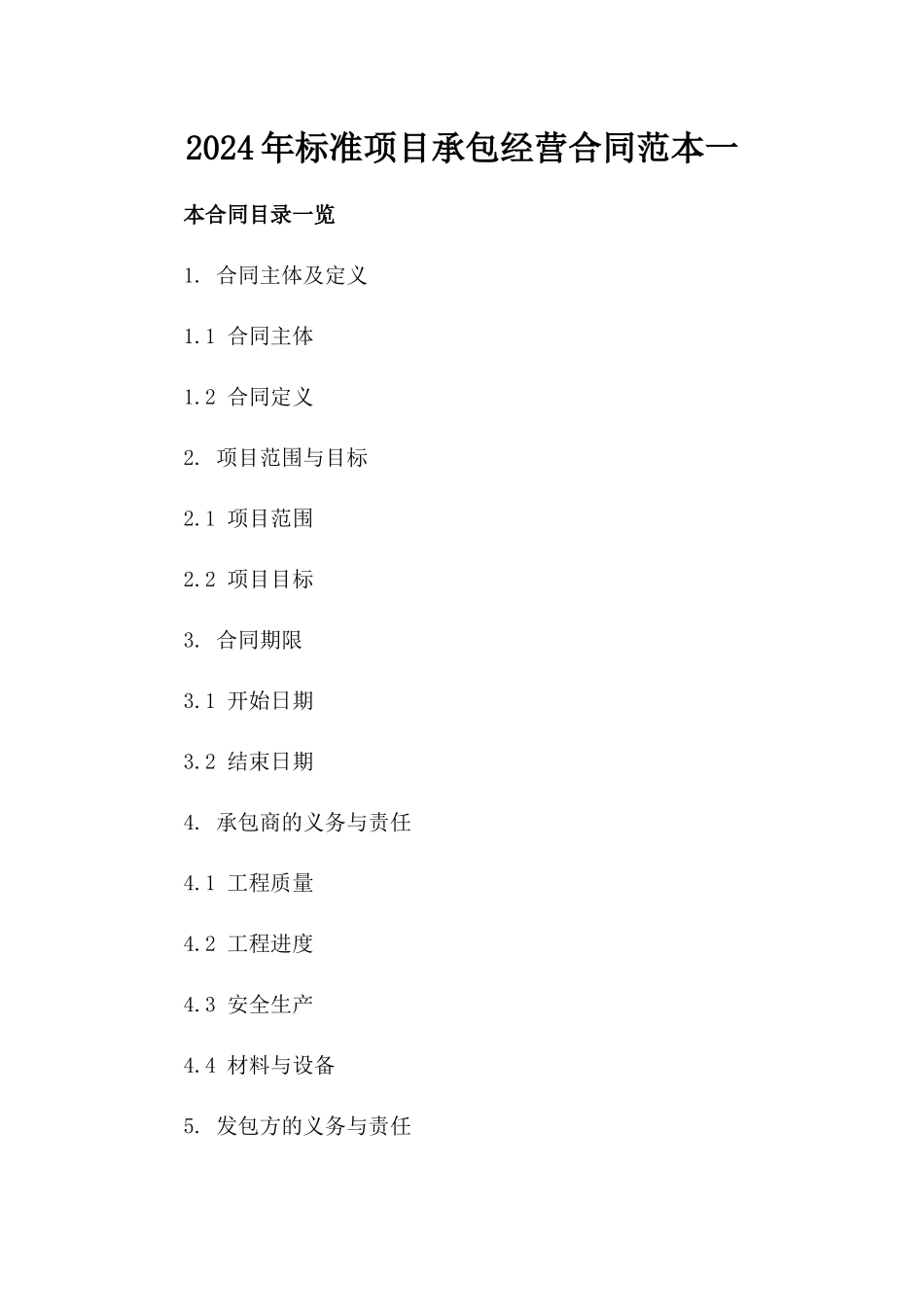 2024年标准项目承包经营合同范本一

本合同目录一览

1. 合同主体及定义

1.1 合同主体

1.2 合同定义

2. 项目范围与目标

2.1 项目范围

2.2 项目目标

3. 合同期限

3.1 开始日期

3.2 结束日期

4. 承包商的义务与责任

4.1 工程质量

4.2 工程进度

4.3 安全生产

4.4 材料与设备

5. 发包方的义务与责任